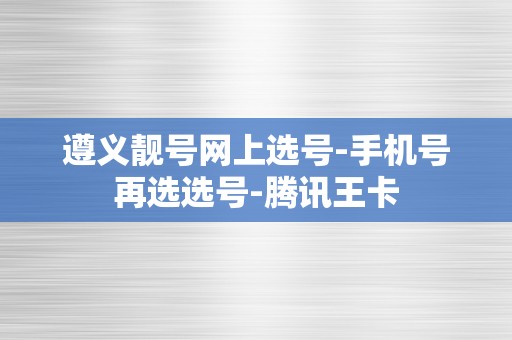 遵义靓号网上选号-手机号再选选号-腾讯王卡